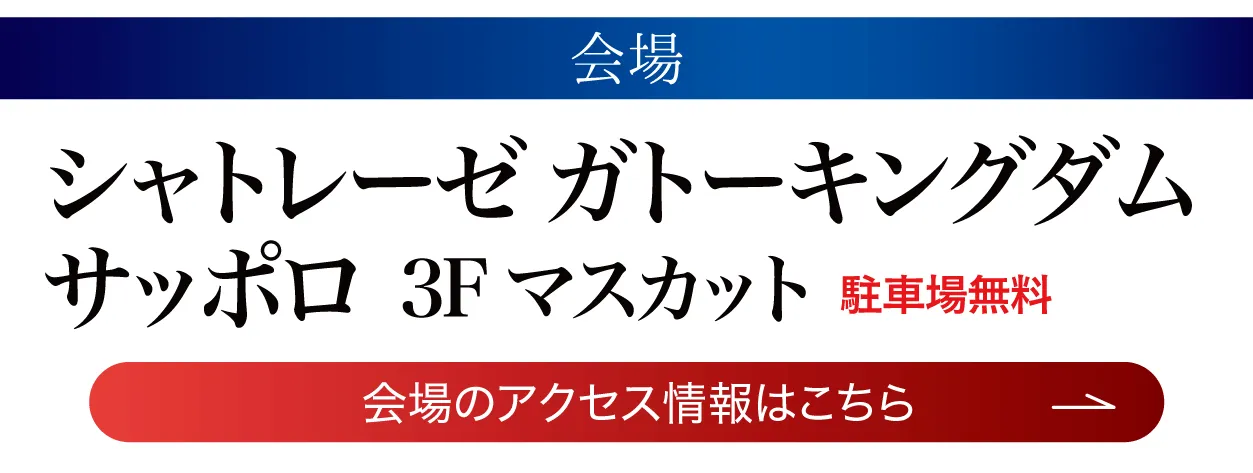 会場

シャトレーゼ ガトーキングダム サッポロ 3F マスカット 駐車場無料

会場のアクセス情報はこちら